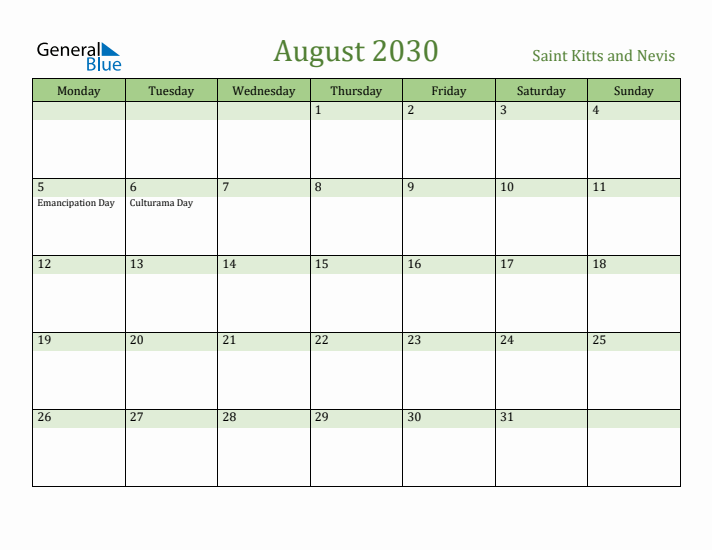 General Blue

August 2030

Saint Kitts and Nevis

| Monday | Tuesday | Wednesday | Thursday | Friday | Saturday | Sunday |
|---|---|---|---|---|---|---|
| | | | 1 | 2 | 3 | 4 |
| 5 Emancipation Day | 6 Culturama Day | 7 | 8 | 9 | 10 | 11 |
| 12 | 13 | 14 | 15 | 16 | 17 | 18 |
| 19 | 20 | 21 | 22 | 23 | 24 | 25 |
| 26 | 27 | 28 | 29 | 30 | 31 | |